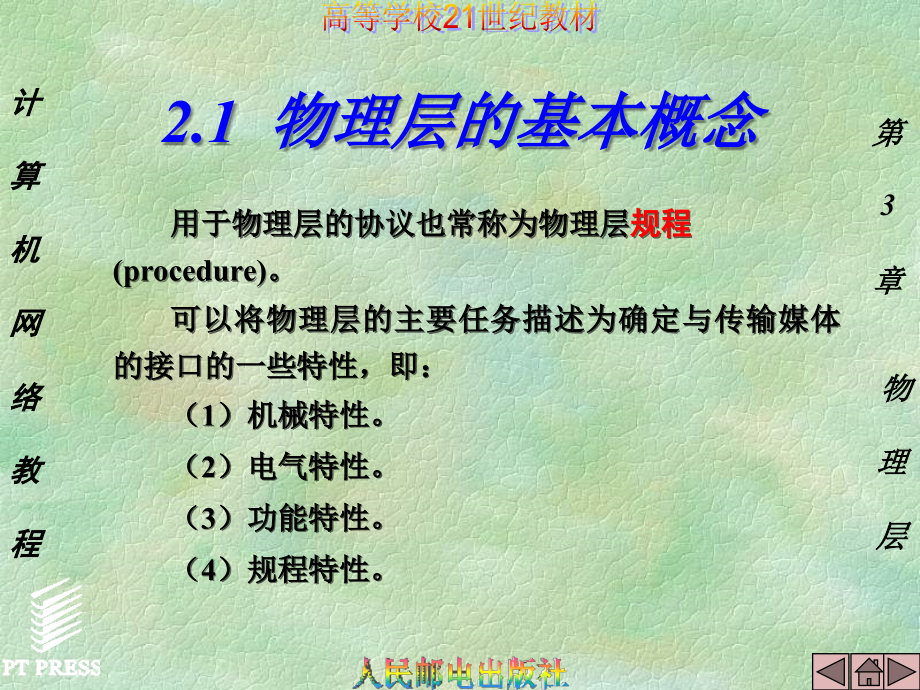 高等学校21世纪教材

计算机网络教程

2.1 物理层的基本概念

第3章 物理层

用于物理层的协议也常称为物理层规程(procedure)。

可以将物理层的主要任务描述为确定与传输媒体的接口的一些特性，即：

（1）机械特性。

（2）电气特性。

（3）功能特性。

（4）规程特性。

PT PRESS

人民邮电出版社